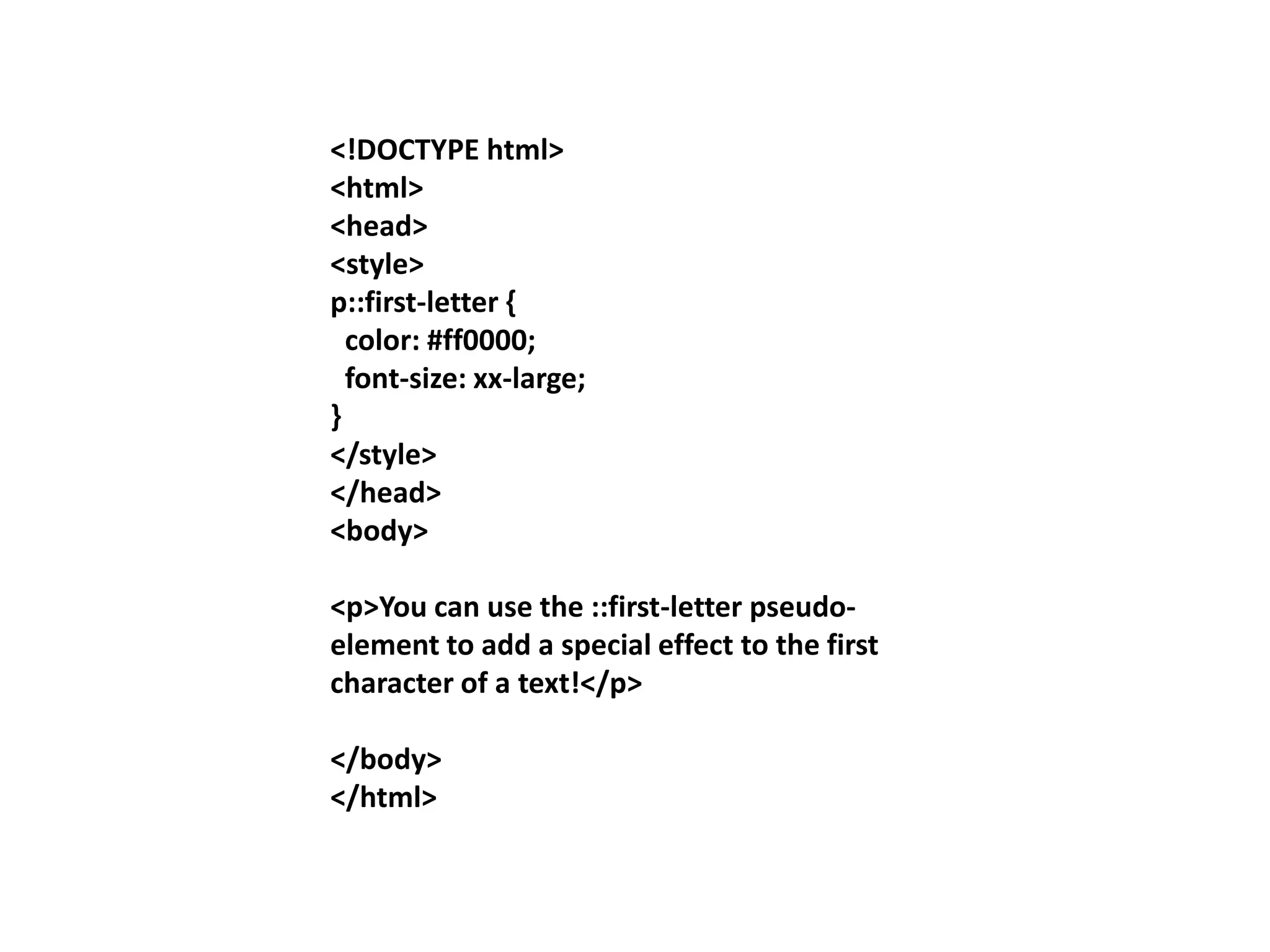 <!DOCTYPE html>
<html>
<head>
<style>
p::first-letter {
  color: #ff0000;
  font-size: xx-large;
}
</style>
</head>
<body>

<p>You can use the ::first-letter pseudo-element to add a special effect to the first character of a text!</p>

</body>
</html>